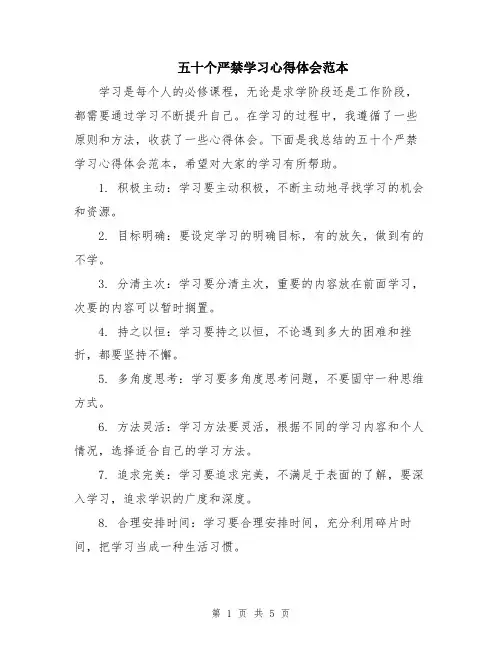 五十个严禁学习心得体会范本

学习是每个人的必修课程，无论是求学阶段还是工作阶段，都需要通过学习不断提升自己。在学习的过程中，我遵循了一些原则和方法，收获了一些心得体会。下面是我总结的五十个严禁学习心得体会范本，希望对大家的学习有所帮助。

1. 积极主动：学习要主动积极，不断主动地寻找学习的机会和资源。

2. 目标明确：要设定学习的明确目标，有的放矢，做到有的不学。

3. 分清主次：学习要分清主次，重要的内容放在前面学习，次要的内容可以暂时搁置。

4. 持之以恒：学习要持之以恒，不论遇到多大的困难和挫折，都要坚持不懈。

5. 多角度思考：学习要多角度思考问题，不要固守一种思维方式。

6. 方法灵活：学习方法要灵活，根据不同的学习内容和个人情况，选择适合自己的学习方法。

7. 追求完美：学习要追求完美，不满足于表面的了解，要深入学习，追求学识的广度和深度。

8. 合理安排时间：学习要合理安排时间，充分利用碎片时间，把学习当成一种生活习惯。

第 1 页 共 5 页